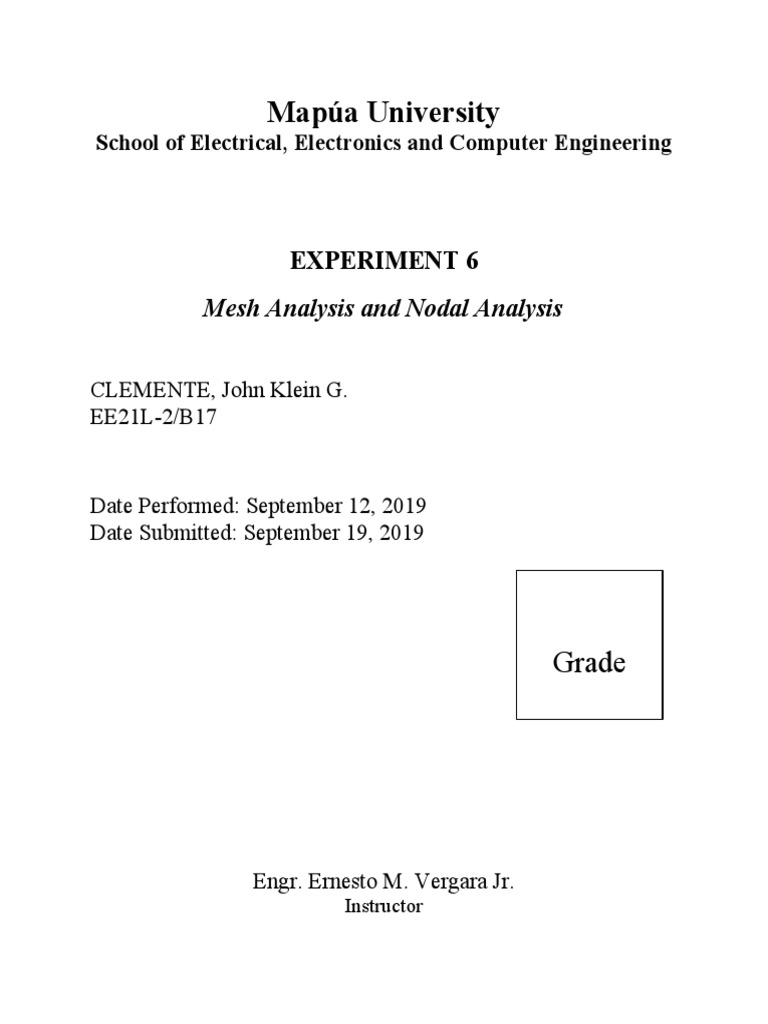 Mapúa University
School of Electrical, Electronics and Computer Engineering

EXPERIMENT 6
Mesh Analysis and Nodal Analysis

CLEMENTE, John Klein G.
EE21L-2/B17

Date Performed: September 12, 2019
Date Submitted: September 19, 2019

Grade

Engr. Ernesto M. Vergara Jr.
Instructor